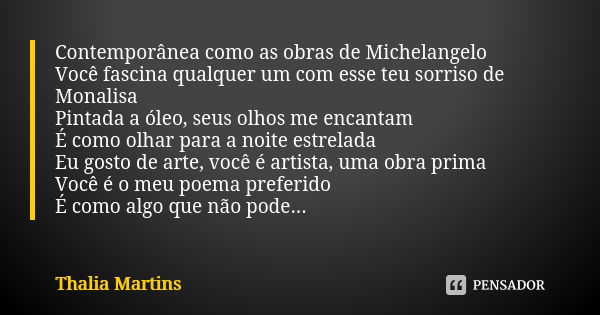 Contemporânea como as obras de Michelangelo
Você fascina qualquer um com esse teu sorriso de Monalisa
Pintada a óleo, seus olhos me encantam
É como olhar para a noite estrelada
Eu gosto de arte, você é artista, uma obra prima
Você é o meu poema preferido
É como algo que não pode...

Thalia Martins

PENSADOR